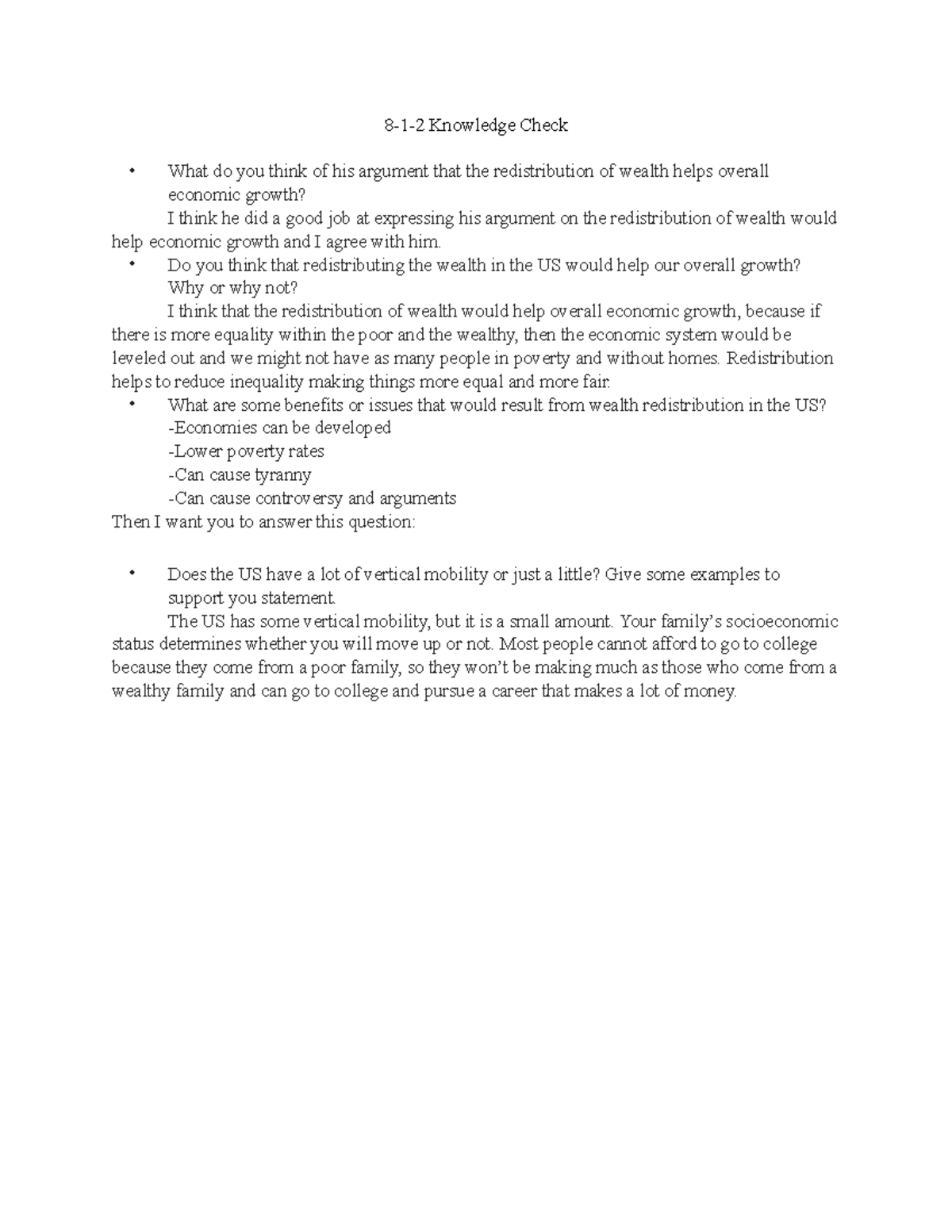 8-1-2 Knowledge Check

• What do you think of his argument that the redistribution of wealth helps overall economic growth?

I think he did a good job at expressing his argument on the redistribution of wealth would help economic growth and I agree with him.

• Do you think that redistributing the wealth in the US would help our overall growth? Why or why not?

I think that the redistribution of wealth would help overall economic growth, because if there is more equality within the poor and the wealthy, then the economic system would be leveled out and we might not have as many people in poverty and without homes. Redistribution helps to reduce inequality making things more equal and more fair.

• What are some benefits or issues that would result from wealth redistribution in the US?

-Economies can be developed
-Lower poverty rates
-Can cause tyranny
-Can cause controversy and arguments

Then I want you to answer this question:

• Does the US have a lot of vertical mobility or just a little? Give some examples to support you statement.

The US has some vertical mobility, but it is a small amount. Your family's socioeconomic status determines whether you will move up or not. Most people cannot afford to go to college because they come from a poor family, so they won't be making much as those who come from a wealthy family and can go to college and pursue a career that makes a lot of money.